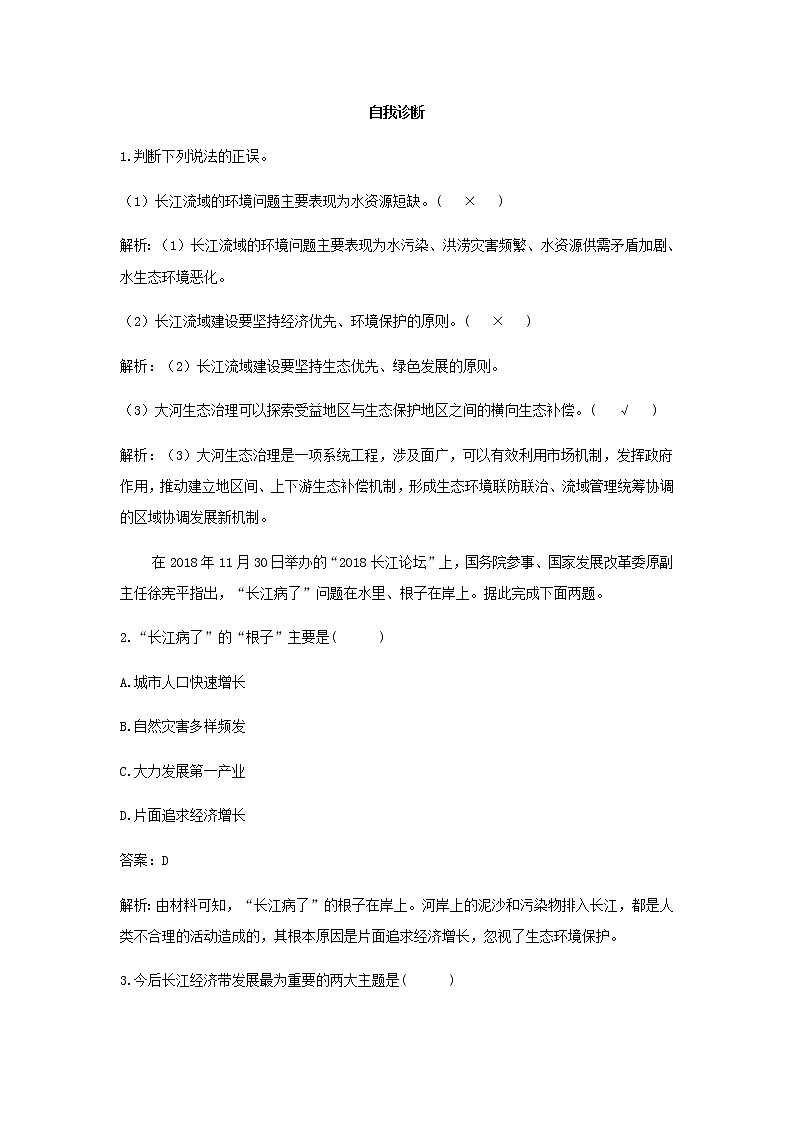 自我诊断

1.判断下列说法的正误。

（1）长江流域的环境问题主要表现为水资源短缺。（　×　）

解析：（1）长江流域的环境问题主要表现为水污染、洪涝灾害频繁、水资源供需矛盾加剧、水生态环境恶化。

（2）长江流域建设要坚持经济优先、环境保护的原则。（　×　）

解析：（2）长江流域建设要坚持生态优先、绿色发展的原则。

（3）大河生态治理可以探索受益地区与生态保护地区之间的横向生态补偿。（　√　）

解析：（3）大河生态治理是一项系统工程，涉及面广，可以有效利用市场机制，发挥政府作用，推动建立地区间、上下游生态补偿机制，形成生态环境联防联治、流域管理统筹协调的区域协调发展新机制。

在 2018 年 11 月 30 日举办的“2018 长江论坛”上，国务院参事、国家发展改革委原副主任徐宪平指出，“长江病了”问题在水里、根子在岸上。据此完成下面两题。

2.“长江病了”的“根子”主要是(　　)

A.城市人口快速增长

B.自然灾害多样频发

C.大力发展第一产业

D.片面追求经济增长

答案：D

解析：由材料可知，“长江病了”的根子在岸上。河岸上的泥沙和污染物排入长江，都是人类不合理的活动造成的，其根本原因是片面追求经济增长，忽视了生态环境保护。

3.今后长江经济带发展最为重要的两大主题是(　　)